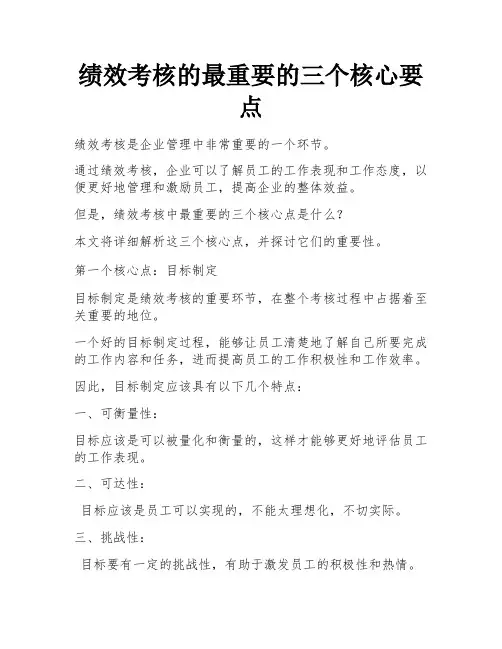 绩效考核的最重要的三个核心要点

绩效考核是企业管理中非常重要的一个环节。

通过绩效考核，企业可以了解员工的工作表现和工作态度，以便更好地管理和激励员工，提高企业的整体效益。

但是，绩效考核中最重要的三个核心点是什么？

本文将详细解析这三个核心点，并探讨它们的重要性。

第一个核心点：目标制定

目标制定是绩效考核的重要环节，在整个考核过程中占据着至关重要的地位。

一个好的目标制定过程，能够让员工清楚地了解自己所要完成的工作内容和任务，进而提高员工的工作积极性和工作效率。

因此，目标制定应该具有以下几个特点：

一、可衡量性：

目标应该是可以被量化和衡量的，这样才能够更好地评估员工的工作表现。

二、可达性：

目标应该是员工可以实现的，不能太理想化，不切实际。

三、挑战性：

目标要有一定的挑战性，有助于激发员工的积极性和热情。